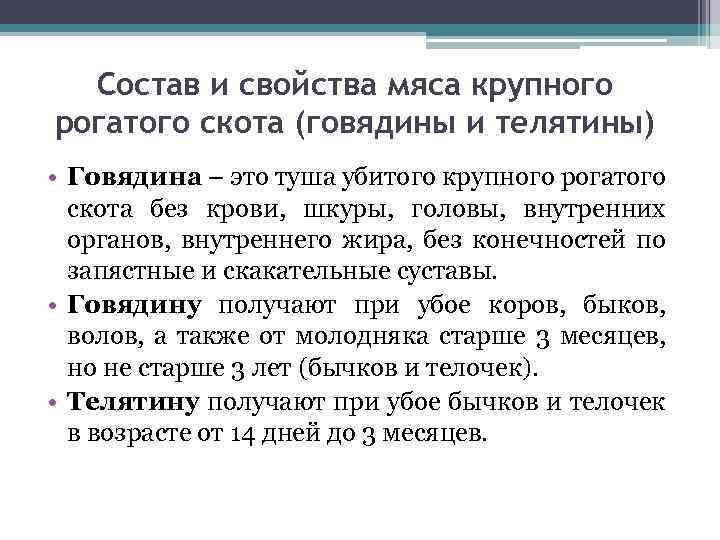 Состав и свойства мяса крупного рогатого скота (говядины и телятины)

• Говядина – это туша убитого крупного рогатого скота без крови, шкуры, головы, внутренних органов, внутреннего жира, без конечностей по запястные и скакательные суставы.

• Говядину получают при убое коров, быков, волов, а также от молодняка старше 3 месяцев, но не старше 3 лет (бычков и телочек).

• Телятину получают при убое бычков и телочек в возрасте от 14 дней до 3 месяцев.